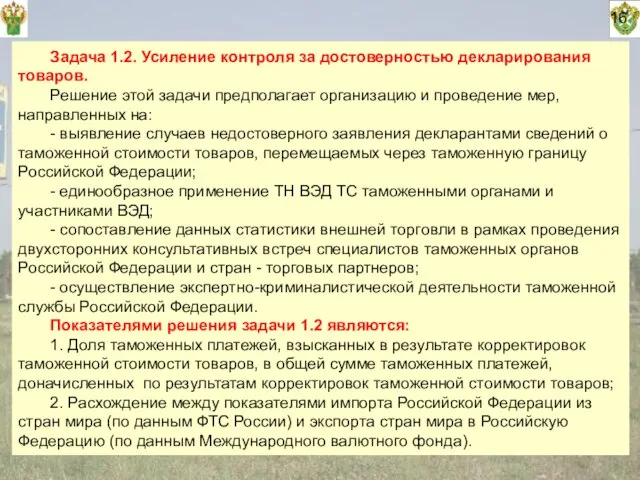 16

Задача 1.2. Усиление контроля за достоверностью декларирования товаров.

Решение этой задачи предполагает организацию и проведение мер, направленных на:

- выявление случаев недостоверного заявления декларантами сведений о таможенной стоимости товаров, перемещаемых через таможенную границу Российской Федерации;

- единообразное применение ТН ВЭД ТС таможенными органами и участниками ВЭД;

- сопоставление данных статистики внешней торговли в рамках проведения двухсторонних консультативных встреч специалистов таможенных органов Российской Федерации и стран - торговых партнеров;

- осуществление экспертно-криминалистической деятельности таможенной службы Российской Федерации.

Показателями решения задачи 1.2 являются:

1. Доля таможенных платежей, взысканных в результате корректировок таможенной стоимости товаров, в общей сумме таможенных платежей, доначисленных по результатам корректировок таможенной стоимости товаров;

2. Расхождение между показателями импорта Российской Федерации из стран мира (по данным ФТС России) и экспорта стран мира в Российскую Федерацию (по данным Международного валютного фонда).